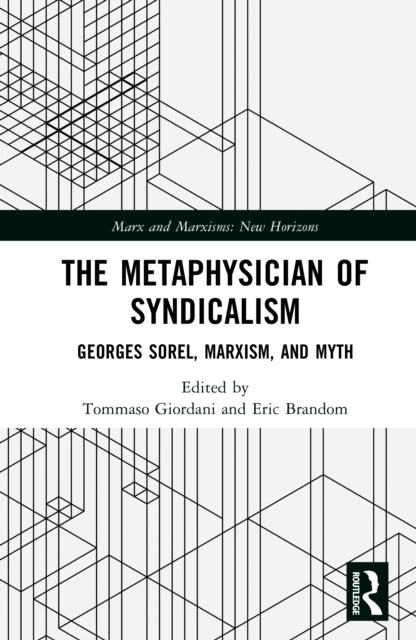 Marx and Marxisms: New Horizons

THE METAPHYSICIAN OF SYNDICALISM

GEORGES SOREL, MARXISM, AND MYTH

Edited by
Tommaso Giordani and Eric Brandom

ROUTLEDGE